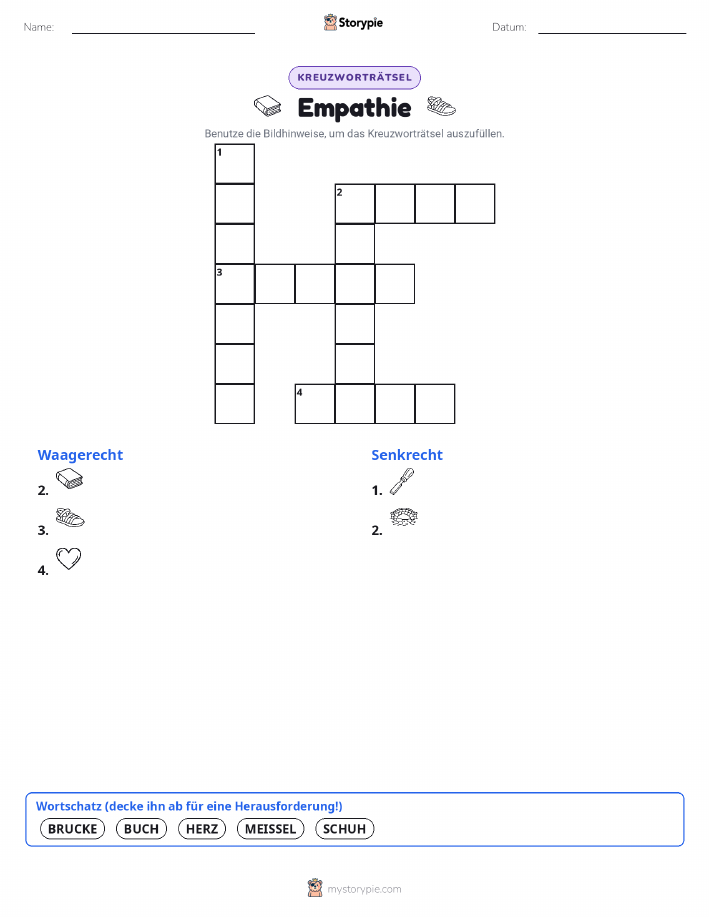 Name: ____ Storypie Datum: ____

KREUZWORTRÄTSEL

Empathie

Benutze die Bildhinweise, um das Kreuzworträtsel auszufüllen.

1
2
3
4

Waagerecht
2.
3.
4.

Senkrecht
1.
2.

Wortschatz (decke ihn ab für eine Herausforderung!)
BRUCKE BUCH HERZ MEISSEL SCHUH

mystorypie.com